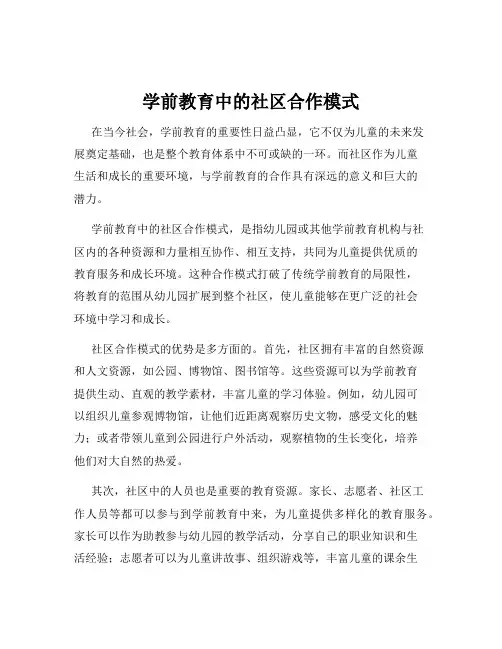 学前教育中的社区合作模式

在当今社会，学前教育的重要性日益凸显，它不仅为儿童的未来发展奠定基础，也是整个教育体系中不可或缺的一环。而社区作为儿童生活和成长的重要环境，与学前教育的合作具有深远的意义和巨大的潜力。

学前教育中的社区合作模式，是指幼儿园或其他学前教育机构与社区内的各种资源和力量相互协作、相互支持，共同为儿童提供优质的教育服务和成长环境。这种合作模式打破了传统学前教育的局限性，将教育的范围从幼儿园扩展到整个社区，使儿童能够在更广泛的社会环境中学习和成长。

社区合作模式的优势是多方面的。首先，社区拥有丰富的自然资源和人文资源，如公园、博物馆、图书馆等。这些资源可以为学前教育提供生动、直观的教学素材，丰富儿童的学习体验。例如，幼儿园可以组织儿童参观博物馆，让他们近距离观察历史文物，感受文化的魅力；或者带领儿童到公园进行户外活动，观察植物的生长变化，培养他们对大自然的热爱。

其次，社区中的人员也是重要的教育资源。家长、志愿者、社区工作人员等都可以参与到学前教育中来，为儿童提供多样化的教育服务。家长可以作为助教参与幼儿园的教学活动，分享自己的职业知识和生活经验；志愿者可以为儿童讲故事、组织游戏等，丰富儿童的课余生